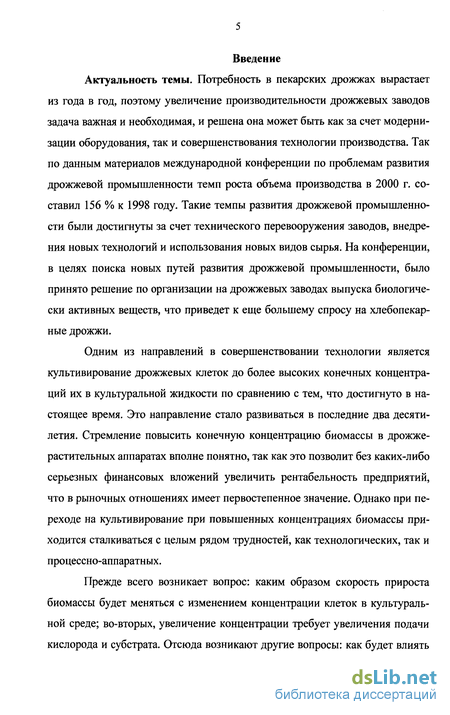 5

Введение

Актуальность темы. Потребность в пекарских дрожжах вырастает из года в год, поэтому увеличение производительности дрожжевых заводов задача важная и необходимая, и решена она может быть как за счет модернизации оборудования, так и совершенствования технологии производства. Так по данным материалов международной конференции по проблемам развития дрожжевой промышленности темп роста объема производства в 2000 г. составил 156 % к 1998 году. Такие темпы развития дрожжевой промышленности были достигнуты за счет технического перевооружения заводов, внедрения новых технологий и использования новых видов сырья. На конференции, в целях поиска новых путей развития дрожжевой промышленности, было принято решение по организации на дрожжевых заводах выпуска биологически активных веществ, что приведет к еще большему спросу на хлебопекарные дрожжи.

Одним из направлений в совершенствовании технологии является культивирование дрожжевых клеток до более высоких конечных концентраций их в культуральной жидкости по сравнению с тем, что достигнуто в настоящее время. Это направление стало развиваться в последние два десятилетия. Стремление повысить конечную концентрацию биомассы в дрожжерастительных аппаратах вполне понятно, так как это позволит без каких-либо серьезных финансовых вложений увеличить рентабельность предприятий, что в рыночных отношениях имеет первостепенное значение. Однако при переходе на культивирование при повышенных концентрациях биомассы приходится сталкиваться с целым рядом трудностей, как технологических, так и процессно-аппаратных.

Прежде всего возникает вопрос: каким образом скорость прироста биомассы будет меняться с изменением концентрации клеток в культуральной среде; во-вторых, увеличение концентрации требует увеличения подачи кислорода и субстрата. Отсюда возникают другие вопросы: как будет влиять

dsLib.net
библиотека диссертаций